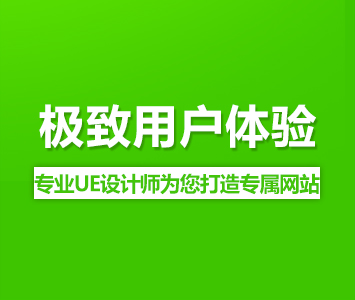 极致用户体验

专业UE设计师为您打造专属网站